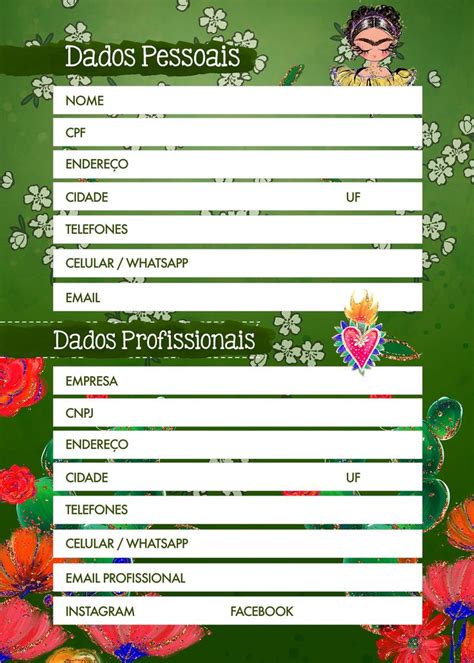 Dados Pessoais

NOME

CPF

ENDEREÇO

CIDADE UF

TELEFONES

CELULAR / WHATSAPP

EMAIL

Dados Profissionais

EMPRESA

CNPJ

ENDEREÇO

CIDADE UF

TELEFONES

CELULAR / WHATSAPP

EMAIL PROFISSIONAL

INSTAGRAM FACEBOOK